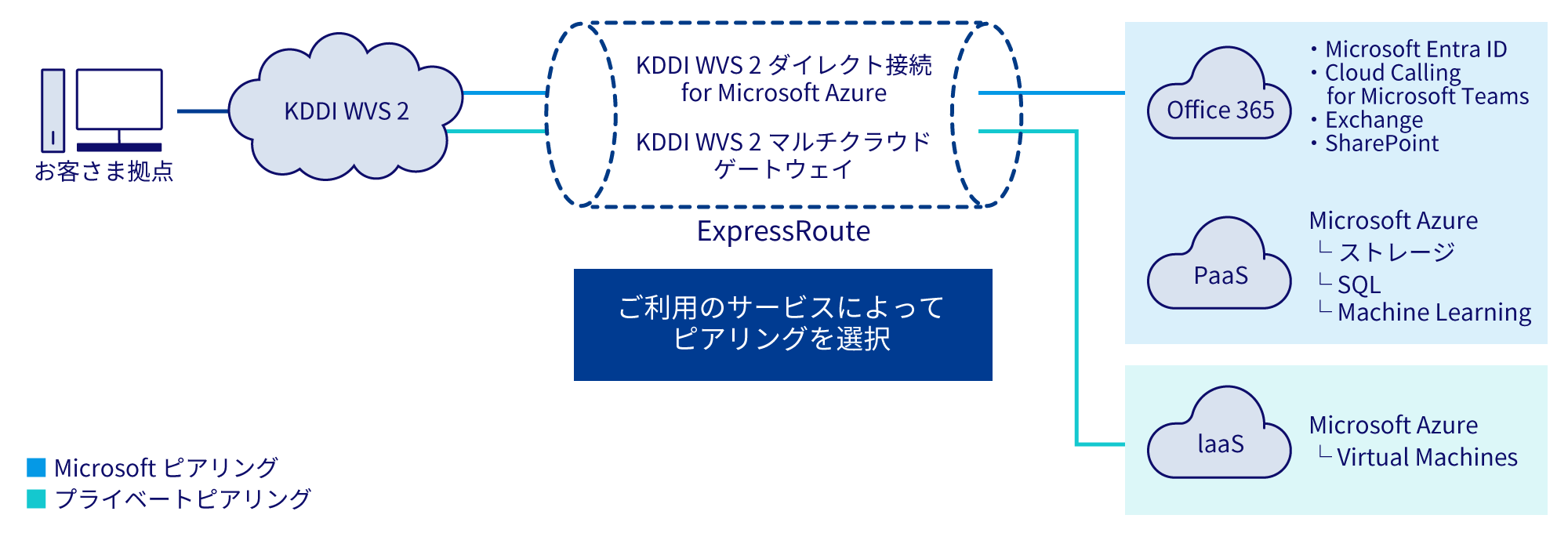 お客さま拠点

KDDI WVS 2

KDDI WVS 2 ダイレクト接続 for Microsoft Azure

KDDI WVS 2 マルチクラウドゲートウェイ

ExpressRoute

ご利用のサービスによってピアリングを選択

Office 365

・Microsoft Entra ID
・Cloud Calling for Microsoft Teams
・Exchange
・SharePoint

PaaS

Microsoft Azure
└ ストレージ
└ SQL
└ Machine Learning

IaaS

Microsoft Azure
└ Virtual Machines

Microsoft ピアリング
プライベートピアリング